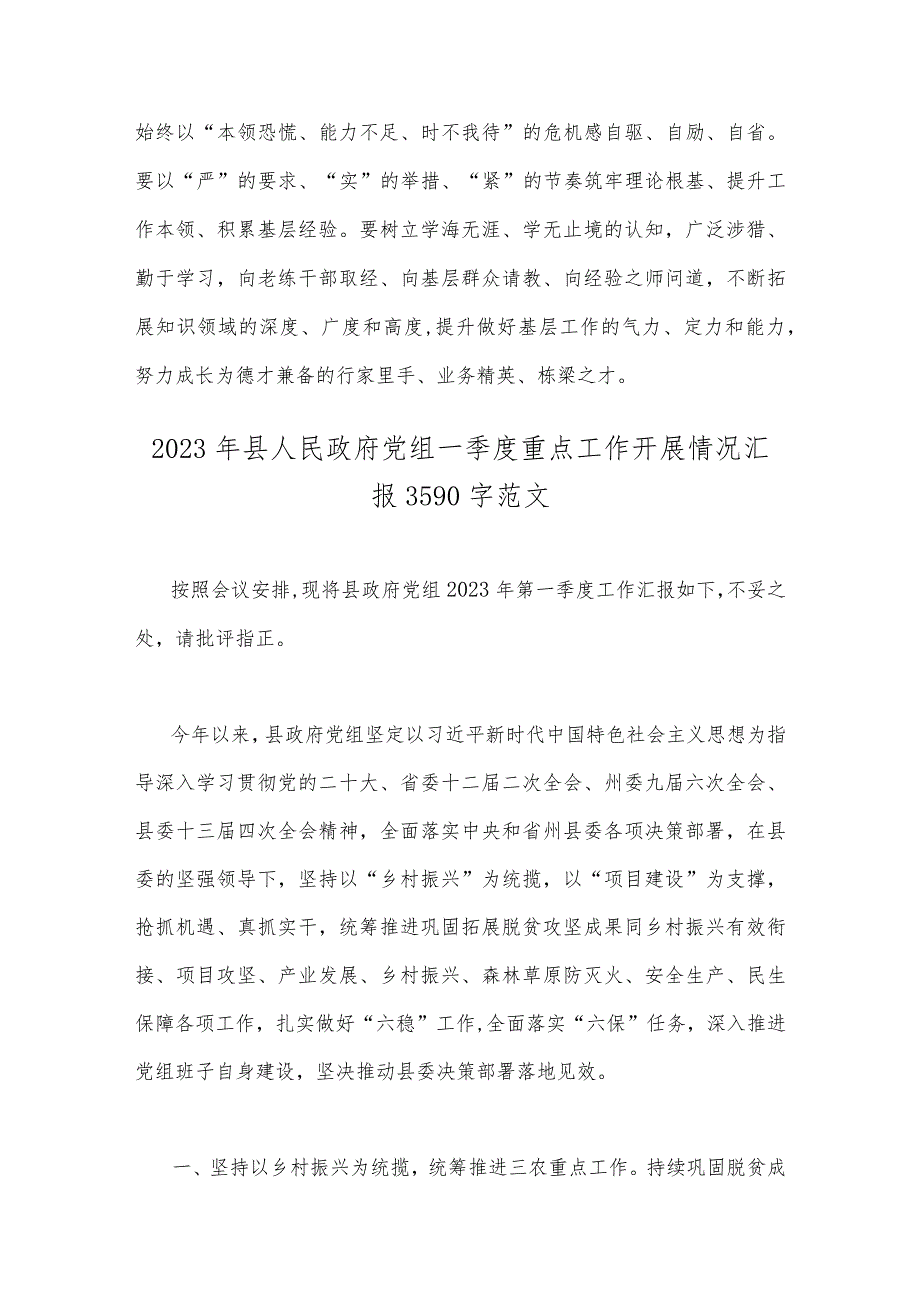 始终以“本领恐慌、能力不足、时不我待”的危机感自驱、自励、自省。要以“严”的要求、“实”的举措、“紧”的节奏筑牢理论根基、提升工作本领、积累基层经验。要树立学海无涯、学无止境的认知，广泛涉猎、勤于学习，向老练干部取经、向基层群众请教、向经验之师问道，不断拓展知识领域的深度、广度和高度，提升做好基层工作的气力、定力和能力，努力成长为德才兼备的行家里手、业务精英、栋梁之才。

2023年县人民政府党组一季度重点工作开展情况汇报3590字范文

按照会议安排，现将县政府党组2023年第一季度工作汇报如下，不妥之处，请批评指正。

今年以来，县政府党组坚定以习近平新时代中国特色社会主义思想为指导深入学习贯彻党的二十大、省委十二届二次全会、州委九届六次全会、县委十三届四次全会精神，全面落实中央和省州县委各项决策部署，在县委的坚强领导下，坚持以“乡村振兴”为统揽，以“项目建设”为支撑，抢抓机遇、真抓实干，统筹推进巩固拓展脱贫攻坚成果同乡村振兴有效衔接、项目攻坚、产业发展、乡村振兴、森林草原防灭火、安全生产、民生保障各项工作，扎实做好“六稳”工作，全面落实“六保”任务，深入推进党组班子自身建设，坚决推动县委决策部署落地见效。

一、坚持以乡村振兴为统揽，统筹推进三农重点工作。持续巩固脱贫成